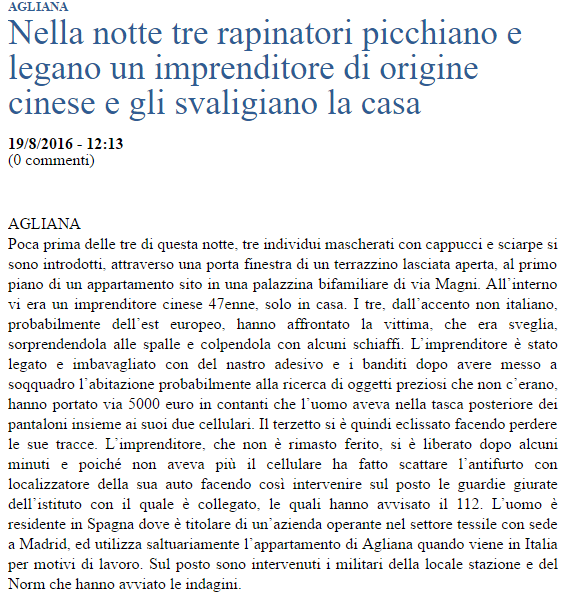 AGLIANA

Nella notte tre rapinatori picchiano e legano un imprenditore di origine cinese e gli svaligiano la casa

19/8/2016 - 12:13
(0 commenti)

AGLIANA
Poca prima delle tre di questa notte, tre individui mascherati con cappucci e sciarpe si sono introdotti, attraverso una porta finestra di un terrazzino lasciata aperta, al primo piano di un appartamento sito in una palazzina bifamiliare di via Magni. All'interno vi era un imprenditore cinese 47enne, solo in casa. I tre, dall'accento non italiano, probabilmente dell'est europeo, hanno affrontato la vittima, che era sveglia, sorprendendola alle spalle e colpendola con alcuni schiaffi. L'imprenditore è stato legato e imbavagliato con del nastro adesivo e i banditi dopo avere messo a soqquadro l'abitazione probabilmente alla ricerca di oggetti preziosi che non c'erano, hanno portato via 5000 euro in contanti che l'uomo aveva nella tasca posteriore dei pantaloni insieme ai suoi due cellulari. Il terzetto si è quindi eclissato facendo perdere le sue tracce. L'imprenditore, che non è rimasto ferito, si è liberato dopo alcuni minuti e poiché non aveva più il cellulare ha fatto scattare l'antifurto con localizzatore della sua auto facendo così intervenire sul posto le guardie giurate dell'istituto con il quale è collegato, le quali hanno avvisato il 112. L'uomo è residente in Spagna dove è titolare di un'azienda operante nel settore tessile con sede a Madrid, ed utilizza saltuariamente l'appartamento di Agliana quando viene in Italia per motivi di lavoro. Sul posto sono intervenuti i militari della locale stazione e del Norm che hanno avviato le indagini.